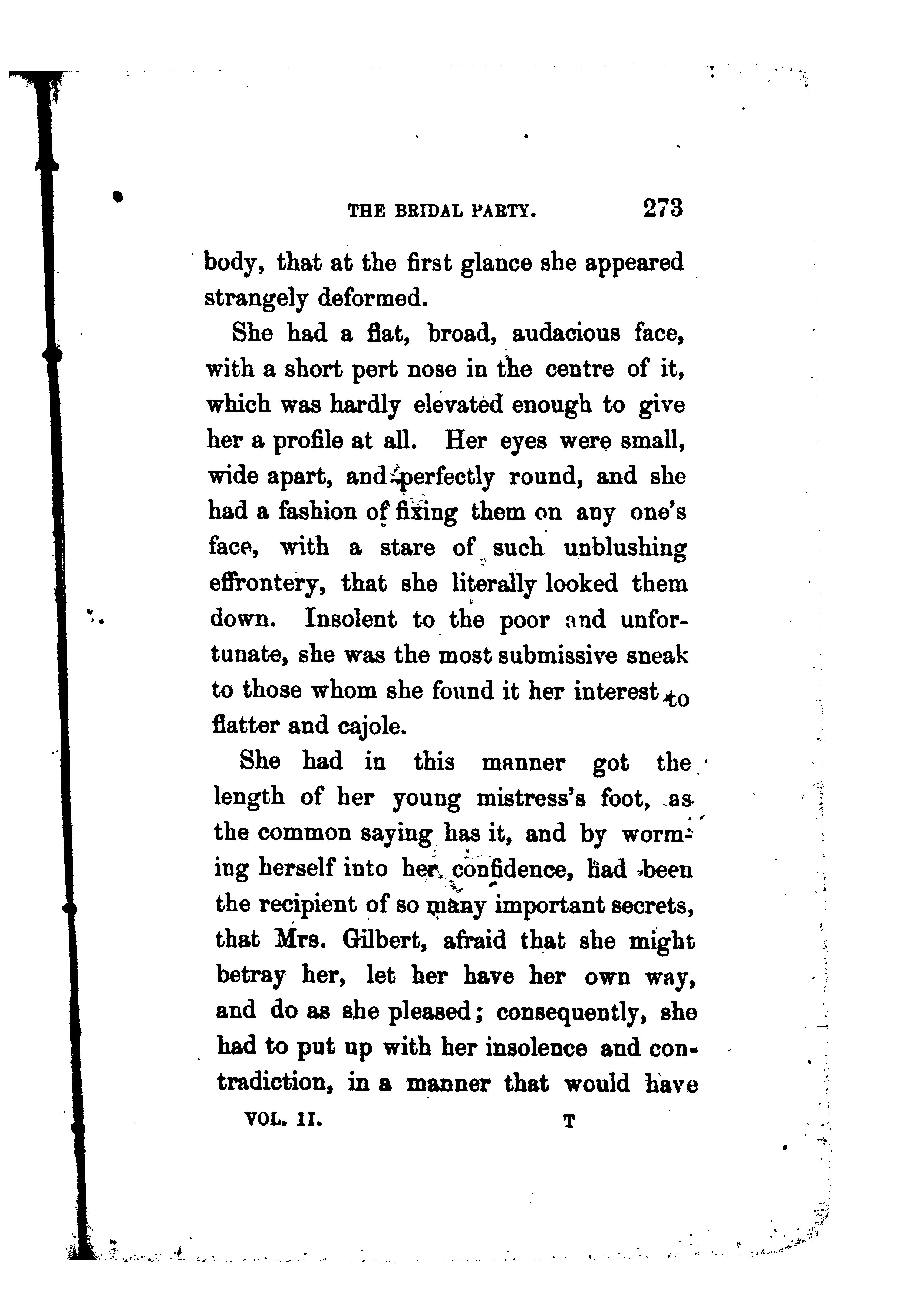 THE BRIDAL PARTY. 273

body, that at the first glance she appeared strangely deformed.

She had a flat, broad, audacious face, with a short pert nose in the centre of it, which was hardly elevated enough to give her a profile at all. Her eyes were small, wide apart, and perfectly round, and she had a fashion of fixing them on any one's face, with a stare of such unblushing effrontery, that she literally looked them down. Insolent to the poor and unfortunate, she was the most submissive sneak to those whom she found it her interest to flatter and cajole.

She had in this manner got the length of her young mistress's foot, as the common saying has it, and by worming herself into her confidence, had been the recipient of so many important secrets, that Mrs. Gilbert, afraid that she might betray her, let her have her own way, and do as she pleased; consequently, she had to put up with her insolence and contradiction, in a manner that would have

VOL. II. T